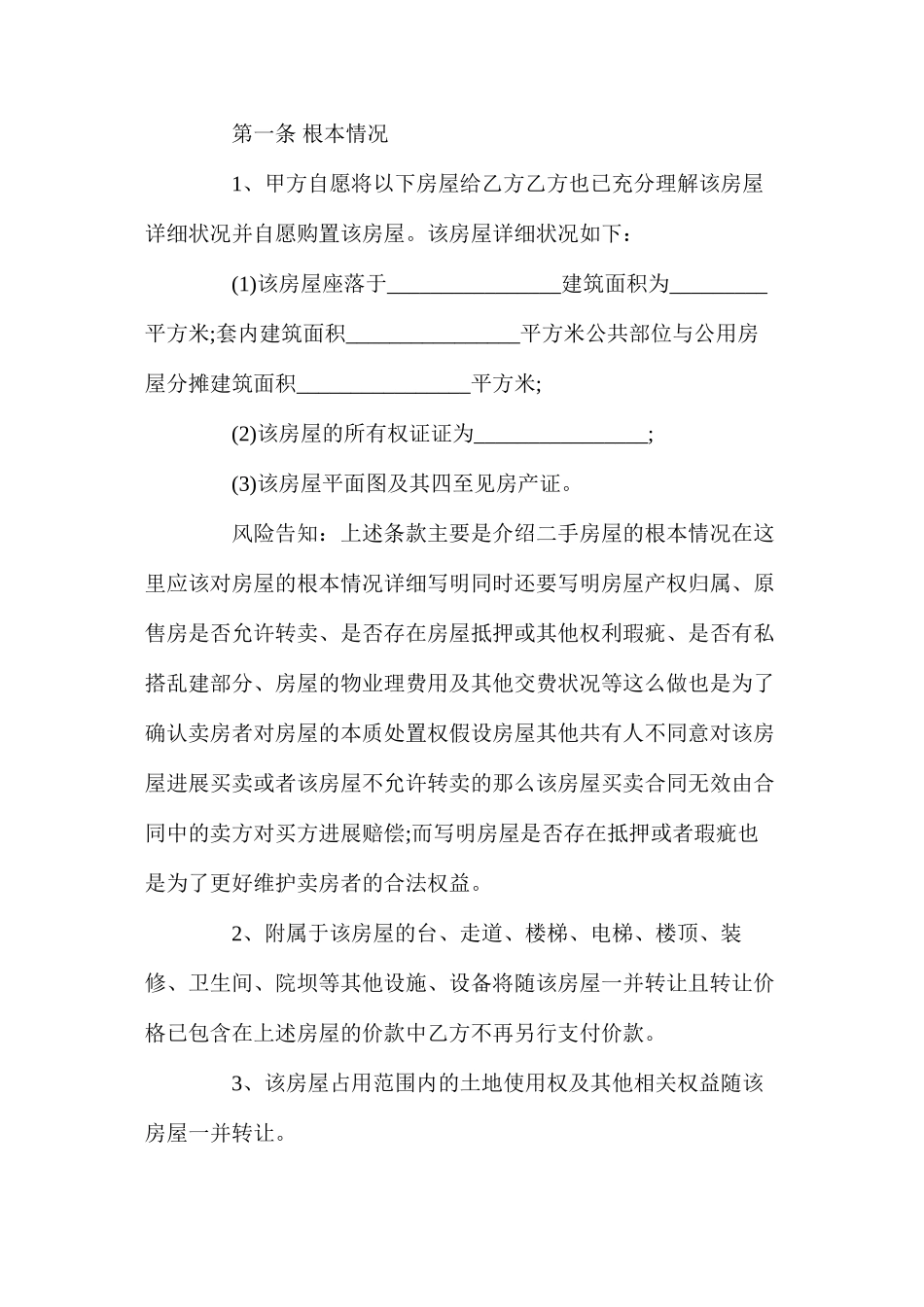 第一条 根本情况

1、甲方自愿将以下房屋给乙方乙方也已充分理解该房屋详细状况并自愿购置该房屋。该房屋详细状况如下：

(1)该房屋座落于________________建筑面积为_________平方米;套内建筑面积________________平方米公共部位与公用房屋分摊建筑面积________________平方米;

(2)该房屋的所有权证证为________________;

(3)该房屋平面图及其四至见房产证。

风险告知：上述条款主要是介绍二手房屋的根本情况在这里应该对房屋的根本情况详细写明同时还要写明房屋产权归属、原售房是否允许转卖、是否存在房屋抵押或其他权利瑕疵、是否有私搭乱建部分、房屋的物业理费用及其他交费状况等这么做也是为了确认卖房者对房屋的本质处置权假设房屋其他共有人不同意对该房屋进展买卖或者该房屋不允许转卖的那么该房屋买卖合同无效由合同中的卖方对买方进展赔偿;而写明房屋是否存在抵押或者瑕疵也是为了更好维护卖房者的合法权益。

2、附属于该房屋的台、走道、楼梯、电梯、楼顶、装修、卫生间、院坝等其他设施、设备将随该房屋一并转让且转让价格已包含在上述房屋的价款中乙方不再另行支付价款。

3、该房屋占用范围内的土地使用权及其他相关权益随该房屋一并转让。